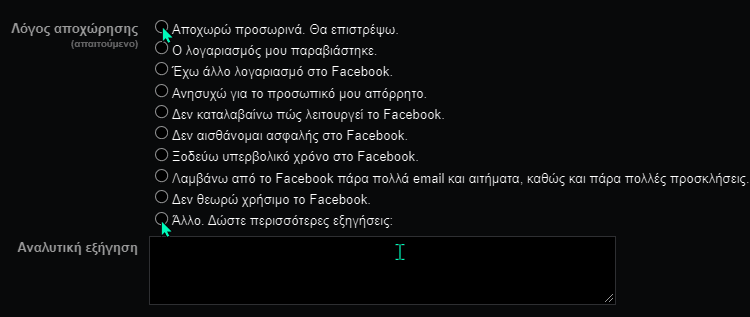 Λόγος αποχώρησης
(απαιτούμενο)

Αποχωρώ προσωρινά. Θα επιστρέψω.
Ο λογαριασμός μου παραβιάστηκε.
Έχω άλλο λογαριασμό στο Facebook.
Ανησυχώ για το προσωπικό μου απόρρητο.
Δεν καταλαβαίνω πώς λειτουργεί το Facebook.
Δεν αισθάνομαι ασφαλής στο Facebook.
Ξοδεύω υπερβολικό χρόνο στο Facebook.
Λαμβάνω από το Facebook πάρα πολλά email και αιτήματα, καθώς και πάρα πολλές προσκλήσεις.
Δεν θεωρώ χρήσιμο το Facebook.
Άλλο. Δώστε περισσότερες εξηγήσεις:

Αναλυτική εξήγηση